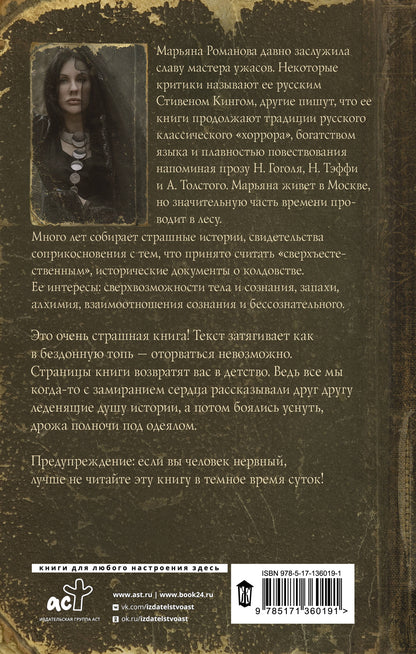 Марьяна Романова давно заслужила славу мастера ужасов. Некоторые критики называют ее русским Стивеном Кингом, другие пишут, что ее книги продолжают традиции русского классического «хоррора», богатством языка и плавностью повествования напоминая прозу Н. Гоголя, Н. Тэффи и А. Толстого. Марьяна живет в Москве, но значительную часть времени проводит в лесу.
Много лет собирает страшные истории, свидетельства соприкосновения с тем, что принято считать «сверхъестественным», исторические документы о колдовстве.
Ее интересы: сверхвозможности тела и сознания, запахи, алхимия, взаимоотношения сознания и бессознательного.

Это очень страшная книга! Текст затягивает как в бездонную топь — оторваться невозможно.
Страницы книги возвратят вас в детство. Ведь все мы когда-то с замиранием сердца рассказывали друг другу леденящие душу истории, а потом боялись уснуть, дрожа полночи под одеялом.

Предупреждение: если вы человек нервный, лучше не читайте эту книгу в темное время суток!

книги для любого настроения здесь

аст
ИЗДАТЕЛЬСКАЯ ГРУППА АСТ

www.ast.ru | www.book24.ru
vk.com/izdatelstvoast
ok.ru/izdatelstvoast

ISBN 978-5-17-136019-1
9 785171 360191 >